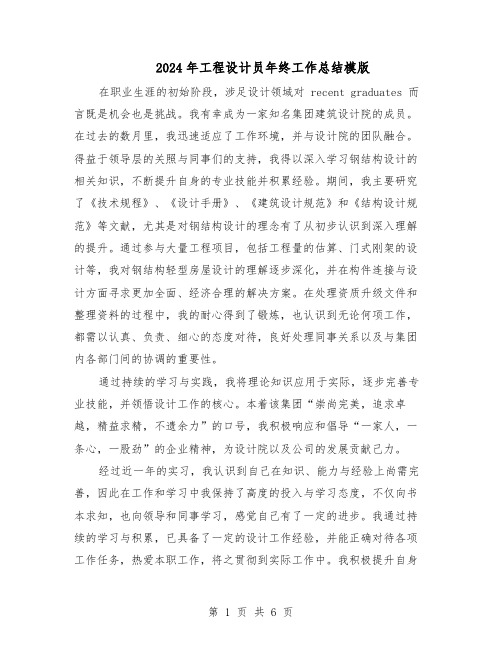 2024年工程设计员年终工作总结模版

在职业生涯的初始阶段，涉足设计领域对 recent graduates 而言既是机会也是挑战。我有幸成为一家知名集团建筑设计院的成员。在过去的数月里，我迅速适应了工作环境，并与设计院的团队融合。得益于领导层的关照与同事们的支持，我得以深入学习钢结构设计的相关知识，不断提升自身的专业技能并积累经验。期间，我主要研究了《技术规程》、《设计手册》、《建筑设计规范》和《结构设计规范》等文献，尤其是对钢结构设计的理念有了从初步认识到深入理解的提升。通过参与大量工程项目，包括工程量的估算、门式刚架的设计等，我对钢结构轻型房屋设计的理解逐步深化，并在构件连接与设计方面寻求更加全面、经济合理的解决方案。在处理资质升级文件和整理资料的过程中，我的耐心得到了锻炼，也认识到无论何项工作，都需以认真、负责、细心的态度对待，良好处理同事关系以及与集团内各部门间的协调的重要性。

通过持续的学习与实践，我将理论知识应用于实际，逐步完善专业技能，并领悟设计工作的核心。本着该集团“崇尚完美，追求卓越，精益求精，不遗余力”的口号，我积极响应和倡导“一家人，一条心，一股劲”的企业精神，为设计院以及公司的发展贡献己力。

经过近一年的实习，我认识到自己在知识、能力与经验上尚需完善，因此在工作和学习中我保持了高度的投入与学习态度，不仅向书本求知，也向领导和同事学习，感觉自己有了一定的进步。我通过持续的学习与积累，已具备了一定的设计工作经验，并能正确对待各项工作任务，热爱本职工作，将之贯彻到实际工作中。我积极提升自身

第 1 页 共 6 页